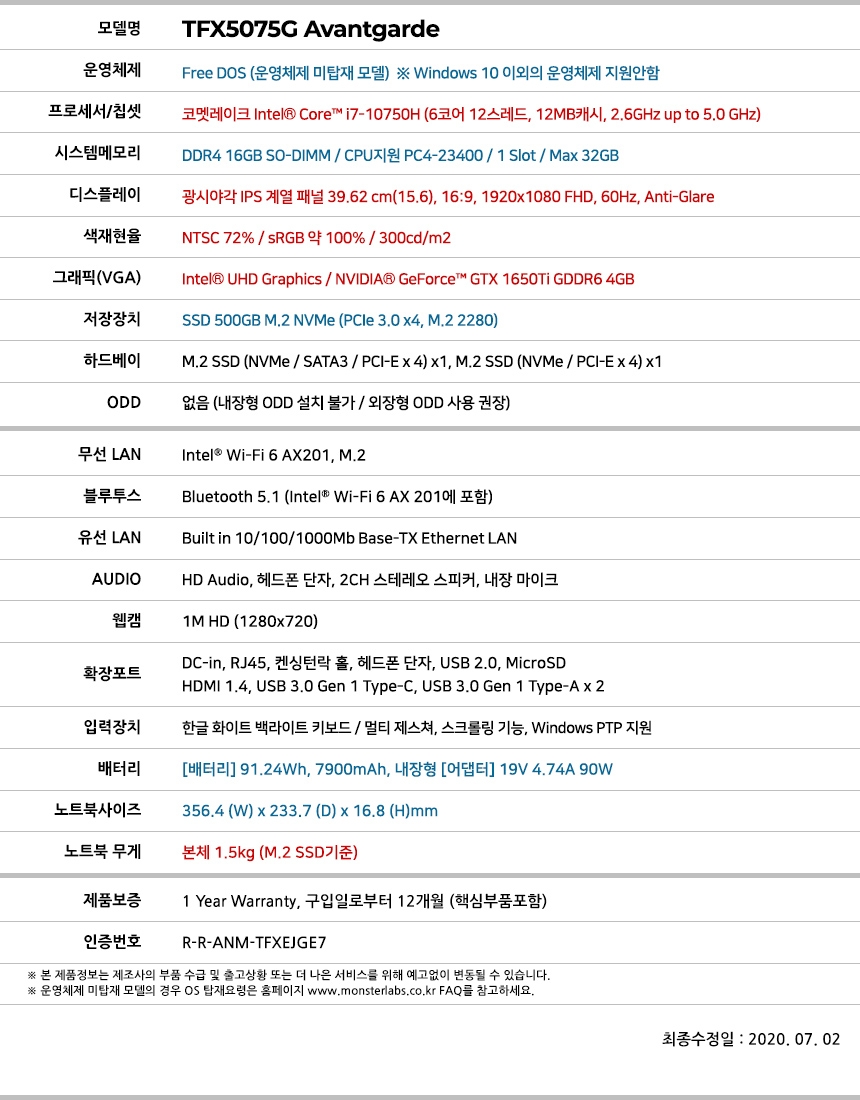 | 모델명 | TFX5075G Avantgarde |
|---|---|
| 운영체제 | Free DOS (운영체제 미탑재 모델) ※ Windows 10 이외의 운영체제 지원안함 |
| 프로세서/칩셋 | 코멧레이크 Intel® Core™ i7-10750H (6코어 12스레드, 12MB캐시, 2.6GHz up to 5.0 GHz) |
| 시스템메모리 | DDR4 16GB SO-DIMM / CPU지원 PC4-23400 / 1 Slot / Max 32GB |
| 디스플레이 | 광시야각 IPS 계열 패널 39.62 cm(15.6), 16:9, 1920x1080 FHD, 60Hz, Anti-Glare |
| 색재현율 | NTSC 72% / sRGB 약 100% / 300cd/m2 |
| 그래픽(VGA) | Intel® UHD Graphics / NVIDIA® GeForce™ GTX 1650Ti GDDR6 4GB |
| 저장장치 | SSD 500GB M.2 NVMe (PCIe 3.0 x4, M.2 2280) |
| 하드베이 | M.2 SSD (NVMe / SATA3 / PCI-E x 4) x1, M.2 SSD (NVMe / PCI-E x 4) x1 |
| ODD | 없음 (내장형 ODD 설치 불가 / 외장형 ODD 사용 권장) |
| 무선 LAN | Intel® Wi-Fi 6 AX201, M.2 |
| 블루투스 | Bluetooth 5.1 (Intel® Wi-Fi 6 AX 201에 포함) |
| 유선 LAN | Built in 10/100/1000Mb Base-TX Ethernet LAN |
| AUDIO | HD Audio, 헤드폰 단자, 2CH 스테레오 스피커, 내장 마이크 |
| 웹캠 | 1M HD (1280x720) |
| 확장포트 | DC-in, RJ45, 켄싱턴락 홀, 헤드폰 단자, USB 2.0, MicroSD HDMI 1.4, USB 3.0 Gen 1 Type-C, USB 3.0 Gen 1 Type-A x 2 |
| 입력장치 | 한글 화이트 백라이트 키보드 / 멀티 제스쳐, 스크롤링 기능, Windows PTP 지원 |
| 배터리 | [배터리] 91.24Wh, 7900mAh, 내장형 [어댑터] 19V 4.74A 90W |
| 노트북사이즈 | 356.4 (W) x 233.7 (D) x 16.8 (H)mm |
| 노트북 무게 | 본체 1.5kg (M.2 SSD기준) |
| 제품보증 | 1 Year Warranty, 구입일로부터 12개월 (핵심부품포함) |
| 인증번호 | R-R-ANM-TFXEJGE7 |

※ 본 제품정보는 제조사의 부품 수급 및 출고상황 또는 더 나은 서비스를 위해 예고없이 변동될 수 있습니다.
※ 운영체제 미탑재 모델의 경우 OS 탑재요령은 홈페이지 www.monsterlabs.co.kr FAQ를 참고하세요.

최종수정일 : 2020. 07. 02